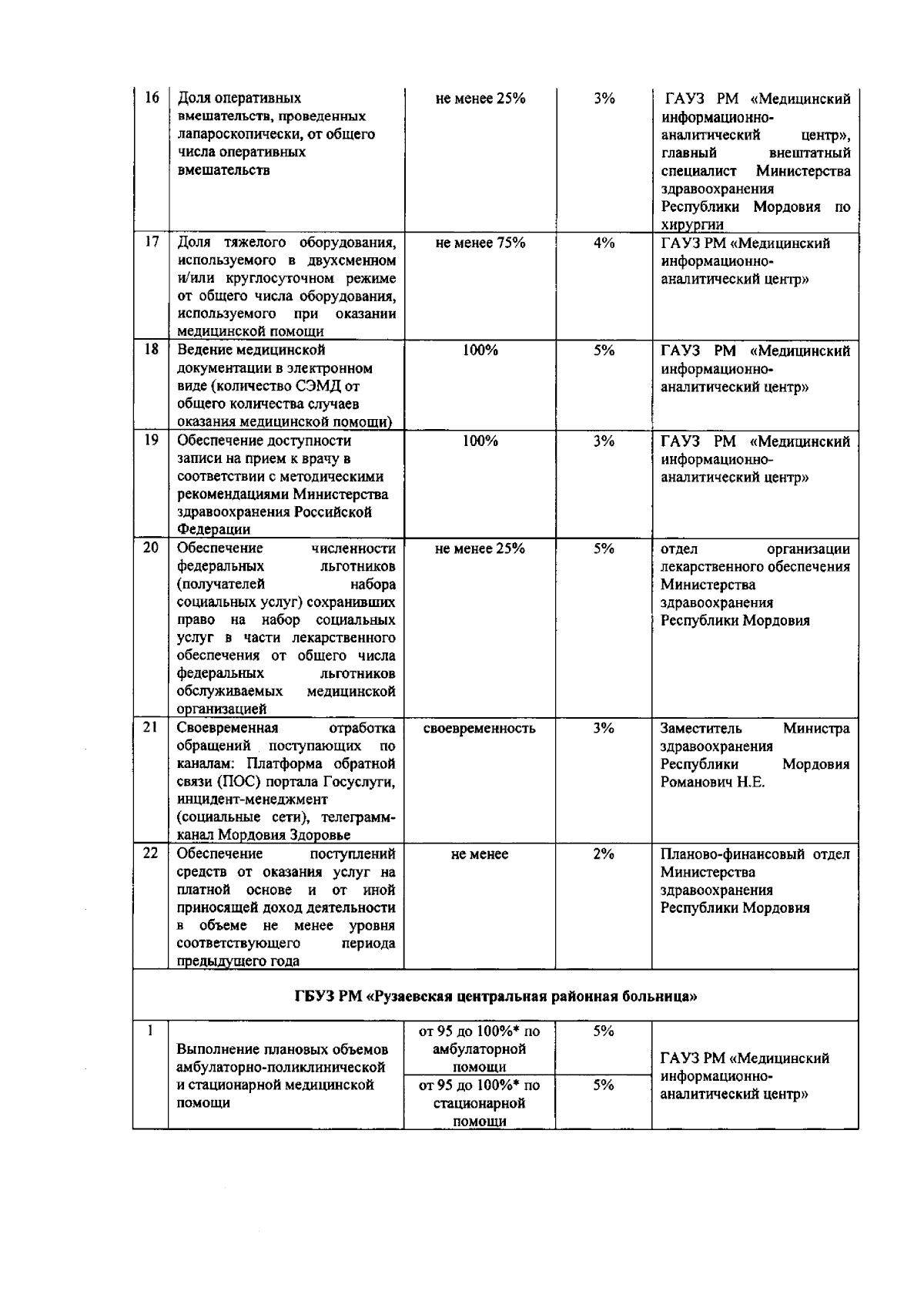 | 16 | Доля оперативных вмешательств, проведенных лапароскопически, от общего числа оперативных вмешательств | не менее 25% | 3% | ГАУЗ РМ «Медицинский информационно-аналитический центр», главный внештатный специалист Министерства здравоохранения Республики Мордовия по хирургии |
|---|---|---|---|---|
| 17 | Доля тяжелого оборудования, используемого в двухсменном и/или круглосуточном режиме от общего числа оборудования, используемого при оказании медицинской помощи | не менее 75% | 4% | ГАУЗ РМ «Медицинский информационно-аналитический центр» |
| 18 | Ведение медицинской документации в электронном виде (количество СЭМД от общего количества случаев оказания медицинской помощи) | 100% | 5% | ГАУЗ РМ «Медицинский информационно-аналитический центр» |
| 19 | Обеспечение доступности записи на прием к врачу в соответствии с методическими рекомендациями Министерства здравоохранения Российской Федерации | 100% | 3% | ГАУЗ РМ «Медицинский информационно-аналитический центр» |
| 20 | Обеспечение численности федеральных льготников (получателей набора социальных услуг) сохранивших право на набор социальных услуг в части лекарственного обеспечения от общего числа федеральных льготников обслуживаемых медицинской организацией | не менее 25% | 5% | отдел организации лекарственного обеспечения Министерства здравоохранения Республики Мордовия |
| 21 | Своевременная отработка обращений поступающих по каналам: Платформа обратной связи (ПОС) портала Госуслуги, инцидент-менеджмент (социальные сети), телеграмм-канал Мордовия Здоровье | своевременность | 3% | Заместитель Министра здравоохранения Республики Мордовия Романович Н.Е. |
| 22 | Обеспечение поступлений средств от оказания услуг на платной основе и от иной приносящей доход деятельности в объеме не менее уровня соответствующего периода предыдущего года | не менее | 2% | Планово-финансовый отдел Министерства здравоохранения Республики Мордовия |
| ГБУЗ РМ «Рузаевская центральная районная больница» | | | | |
| 1 | Выполнение плановых объемов амбулаторно-поликлинической и стационарной медицинской помощи | от 95 до 100%* по амбулаторной помощи | 5% | ГАУЗ РМ «Медицинский информационно-аналитический центр» |
| | | от 95 до 100%* по стационарной помощи | 5% | |